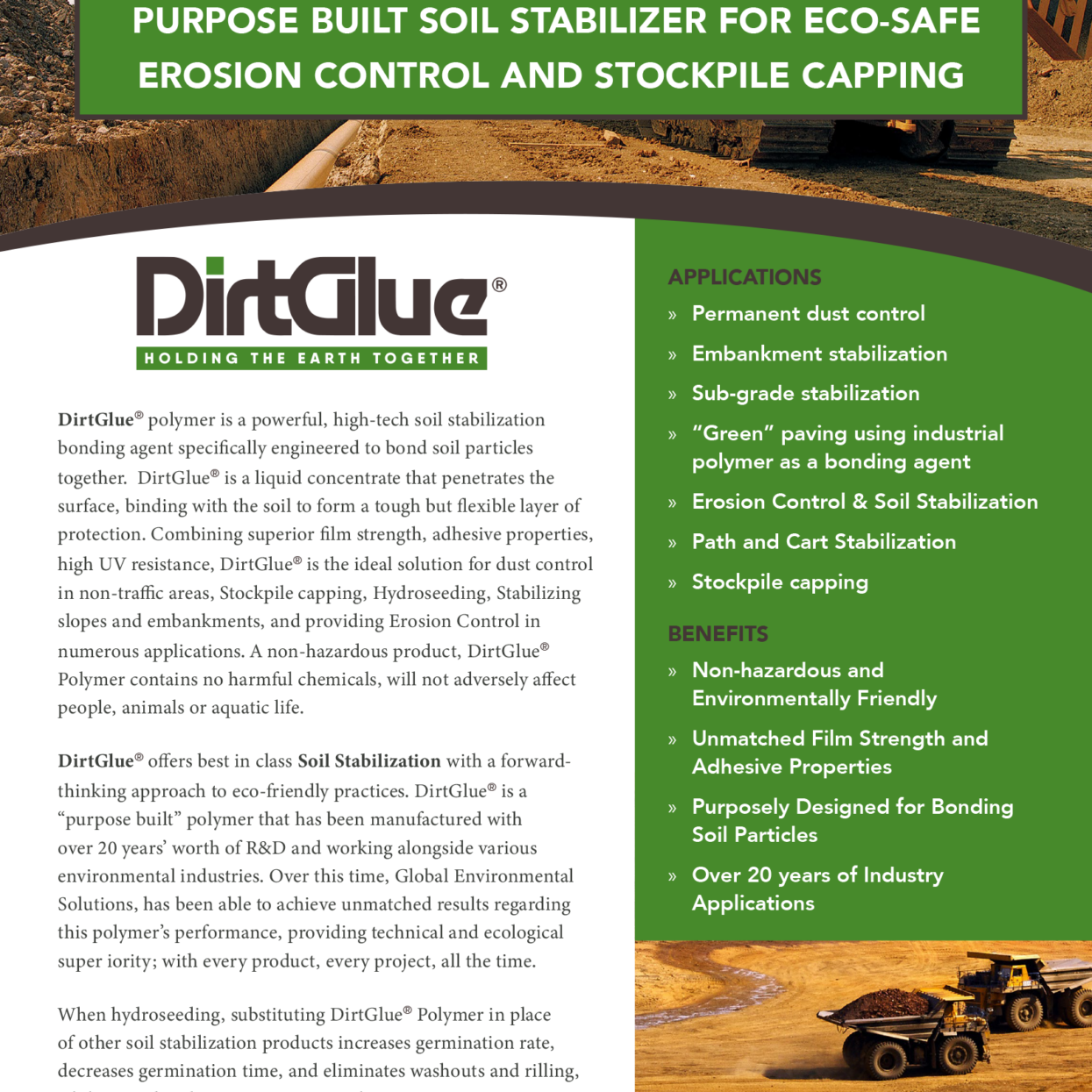 PURPOSE BUILT SOIL STABILIZER FOR ECO-SAFE EROSION CONTROL AND STOCKPILE CAPPING

DirtGlue®
HOLDING THE EARTH TOGETHER

DirtGlue® polymer is a powerful, high-tech soil stabilization bonding agent specifically engineered to bond soil particles together. DirtGlue® is a liquid concentrate that penetrates the surface, binding with the soil to form a tough but flexible layer of protection. Combining superior film strength, adhesive properties, high UV resistance, DirtGlue® is the ideal solution for dust control in non-traffic areas, Stockpile capping, Hydroseeding, Stabilizing slopes and embankments, and providing Erosion Control in numerous applications. A non-hazardous product, DirtGlue® Polymer contains no harmful chemicals, will not adversely affect people, animals or aquatic life.

DirtGlue® offers best in class Soil Stabilization with a forward-thinking approach to eco-friendly practices. DirtGlue® is a "purpose built" polymer that has been manufactured with over 20 years' worth of R&D and working alongside various environmental industries. Over this time, Global Environmental Solutions, has been able to achieve unmatched results regarding this polymer's performance, providing technical and ecological super iority; with every product, every project, all the time.

When hydroseeding, substituting DirtGlue® Polymer in place of other soil stabilization products increases germination rate, decreases germination time, and eliminates washouts and rilling,

APPLICATIONS
» Permanent dust control
» Embankment stabilization
» Sub-grade stabilization
» "Green" paving using industrial polymer as a bonding agent
» Erosion Control & Soil Stabilization
» Path and Cart Stabilization
» Stockpile capping

BENEFITS
» Non-hazardous and Environmentally Friendly
» Unmatched Film Strength and Adhesive Properties
» Purposely Designed for Bonding Soil Particles
» Over 20 years of Industry Applications